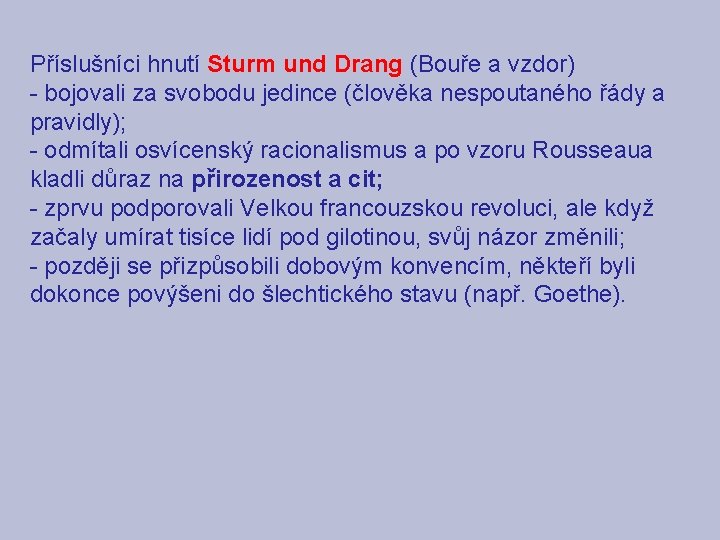 Příslušníci hnutí Sturm und Drang (Bouře a vzdor)
- bojovali za svobodu jedince (člověka nespoutaného řády a pravidly);
- odmítali osvícenský racionalismus a po vzoru Rousseaua kladli důraz na přirozenost a cit;
- zprvu podporovali Velkou francouzskou revoluci, ale když začaly umírat tisíce lidí pod gilotinou, svůj názor změnili;
- později se přizpůsobili dobovým konvencím, někteří byli dokonce povýšeni do šlechtického stavu (např. Goethe).